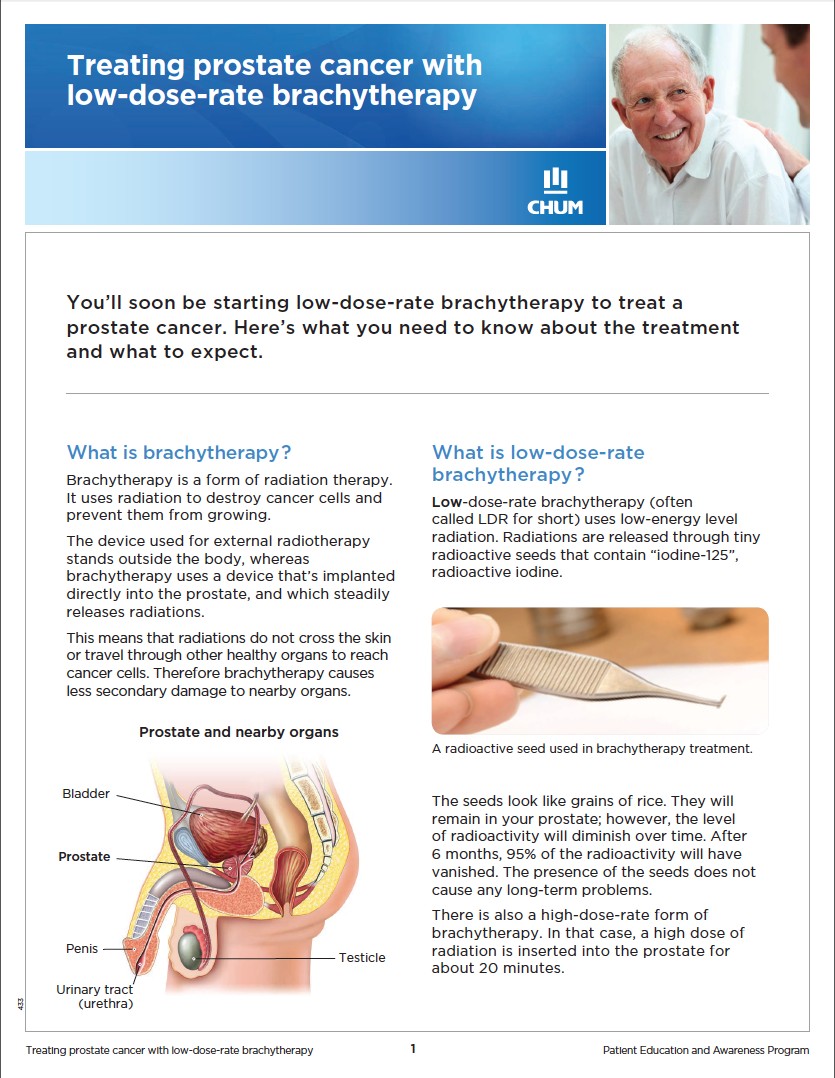 Treating prostate cancer with low-dose-rate brachytherapy

CHUM

You'll soon be starting low-dose-rate brachytherapy to treat a prostate cancer. Here's what you need to know about the treatment and what to expect.

What is brachytherapy?

Brachytherapy is a form of radiation therapy. It uses radiation to destroy cancer cells and prevent them from growing.

The device used for external radiotherapy stands outside the body, whereas brachytherapy uses a device that's implanted directly into the prostate, and which steadily releases radiations.

This means that radiations do not cross the skin or travel through other healthy organs to reach cancer cells. Therefore brachytherapy causes less secondary damage to nearby organs.

Prostate and nearby organs

Bladder

Prostate

Penis

Urinary tract (urethra)

Testicle

What is low-dose-rate brachytherapy?

Low-dose-rate brachytherapy (often called LDR for short) uses low-energy level radiation. Radiations are released through tiny radioactive seeds that contain "iodine-125", radioactive iodine.

A radioactive seed used in brachytherapy treatment.

The seeds look like grains of rice. They will remain in your prostate; however, the level of radioactivity will diminish over time. After 6 months, 95% of the radioactivity will have vanished. The presence of the seeds does not cause any long-term problems.

There is also a high-dose-rate form of brachytherapy. In that case, a high dose of radiation is inserted into the prostate for about 20 minutes.

433

Treating prostate cancer with low-dose-rate brachytherapy 1 Patient Education and Awareness Program